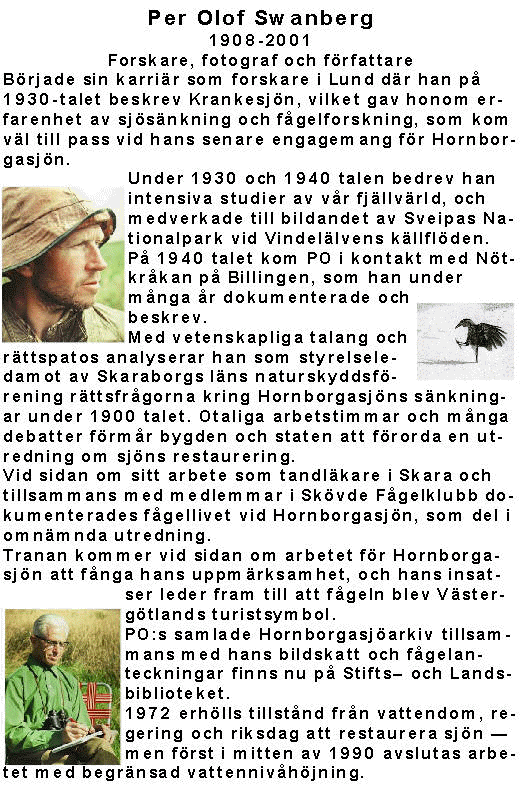 Per Olof Swanberg
1908-2001
Forskare, fotograf och författare

Började sin karriär som forskare i Lund där han på 1930-talet beskrev Krankesjön, vilket gav honom erfarenhet av sjösänkning och fågelforskning, som kom väl till pass vid hans senare engagemang för Hornborgasjön.

Under 1930 och 1940 talen bedrev han intensiva studier av vår fjällvärld, och medverkade till bildandet av Sveipas Nationalpark vid Vindelälvens källflöden.
På 1940 talet kom PO i kontakt med Nötkråkan på Billingen, som han under många år dokumenterade och beskrev.
Med vetenskapliga talang och rättspatos analyserar han som styrelseledamot av Skaraborgs läns naturskyddsförening rättsfrågorna kring Hornborgasjöns sänkningar under 1900 talet. Otaliga arbetstimmar och många debatter förmår bygden och staten att förorda en utredning om sjöns restaurering.
Vid sidan om sitt arbete som tandläkare i Skara och tillsammans med medlemmar i Skövde Fågelklubb dokumenterades fågellivet vid Hornborgasjön, som del i omnämnda utredning.
Tranan kommer vid sidan om arbetet för Hornborgasjön att fånga hans uppmärksamhet, och hans insatser leder fram till att fågeln blev Västergötlands turistsymbol.
PO:s samlade Hornborgasjöarkiv tillsammans med hans bildskatt och fågelanteckningar finns nu på Stifts– och Landsbiblioteket.
1972 erhölls tillstånd från vattendom, regering och riksdag att restaurera sjön — men först i mitten av 1990 avslutas arbetet med begränsad vattennivåhöjning.